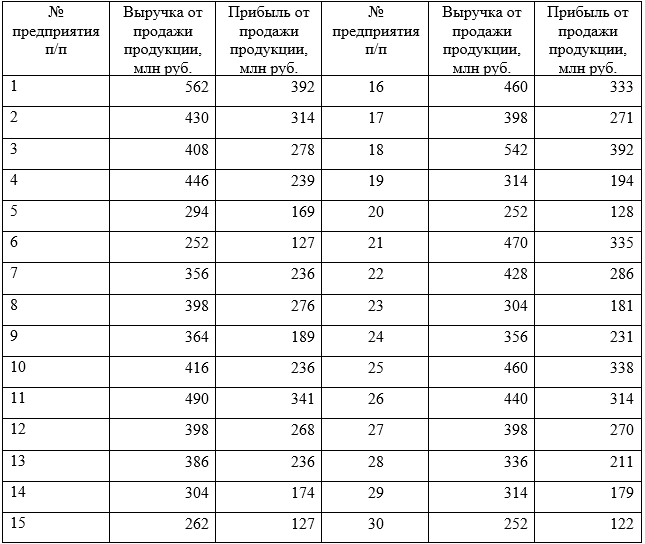 | № предприятия п/п | Выручка от продажи продукции, млн руб. | Прибыль от продажи продукции, млн руб. | № предприятия п/п | Выручка от продажи продукции, млн руб. | Прибыль от продажи продукции, млн руб. |
|---|---|---|---|---|---|
| 1 | 562 | 392 | 16 | 460 | 333 |
| 2 | 430 | 314 | 17 | 398 | 271 |
| 3 | 408 | 278 | 18 | 542 | 392 |
| 4 | 446 | 239 | 19 | 314 | 194 |
| 5 | 294 | 169 | 20 | 252 | 128 |
| 6 | 252 | 127 | 21 | 470 | 335 |
| 7 | 356 | 236 | 22 | 428 | 286 |
| 8 | 398 | 276 | 23 | 304 | 181 |
| 9 | 364 | 189 | 24 | 356 | 231 |
| 10 | 416 | 236 | 25 | 460 | 338 |
| 11 | 490 | 341 | 26 | 440 | 314 |
| 12 | 398 | 268 | 27 | 398 | 270 |
| 13 | 386 | 236 | 28 | 336 | 211 |
| 14 | 304 | 174 | 29 | 314 | 179 |
| 15 | 262 | 127 | 30 | 252 | 122 |